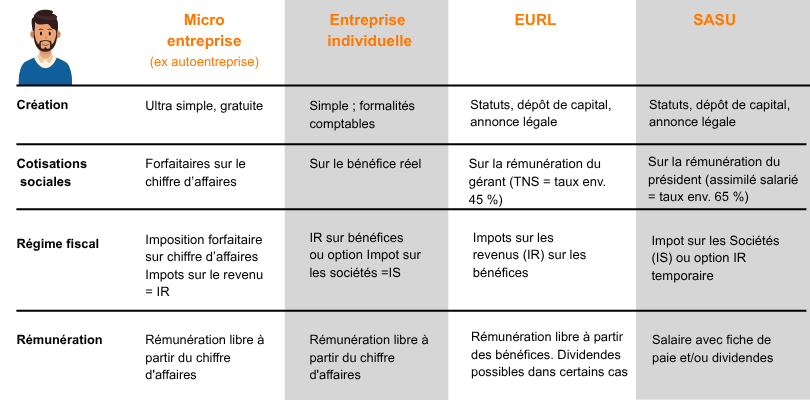 |  | Micro entreprise (ex autoentreprise) | Entreprise individuelle | EURL | SASU |
|---|---|---|---|---|
| Création | Ultra simple, gratuite | Simple ; formalités comptables | Statuts, dépôt de capital, annonce légale | Statuts, dépôt de capital, annonce légale |
| Cotisations sociales | Forfaitaires sur le chiffre d'affaires | Sur le bénéfice réel | Sur la rémunération du gérant (TNS = taux env. 45 %) | Sur la rémunération du président (assimilé salarié = taux env. 65 %) |
| Régime fiscal | Imposition forfaitaire sur chiffre d'affaires Impots sur le revenu = IR | IR sur bénéfices ou option Impot sur les sociétés =IS | Impots sur les revenus (IR) sur les bénéfices | Impot sur les Sociétés (IS) ou option IR temporaire |
| Rémunération | Rémunération libre à partir du chiffre d'affaires | Rémunération libre à partir du chiffre d'affaires | Rémunération libre à partir des bénéfices. Dividendes possibles dans certains cas | Salaire avec fiche de paie et/ou dividendes |